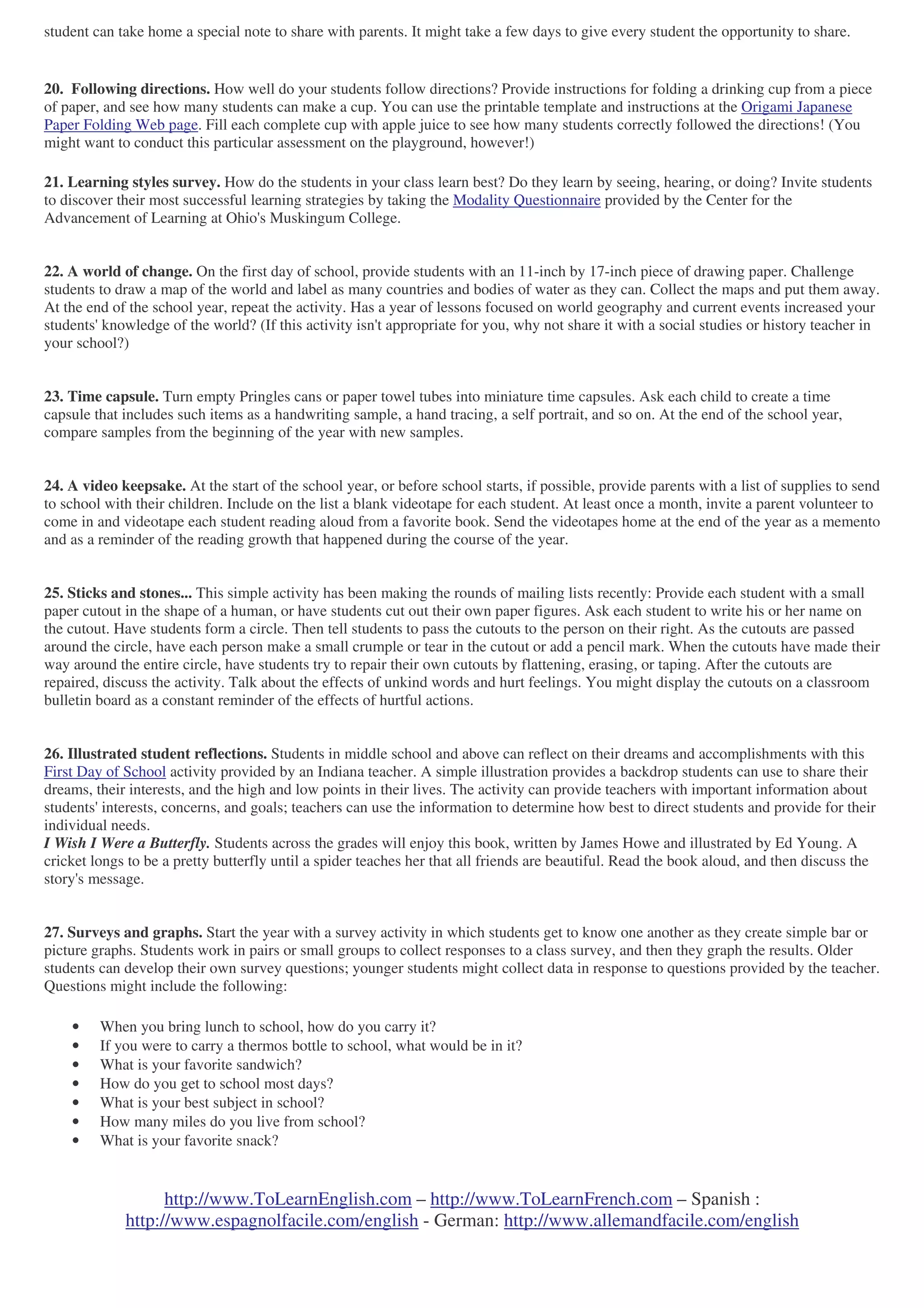 student can take home a special note to share with parents. It might take a few days to give every student the opportunity to share.

20. Following directions. How well do your students follow directions? Provide instructions for folding a drinking cup from a piece of paper, and see how many students can make a cup. You can use the printable template and instructions at the Origami Japanese Paper Folding Web page. Fill each complete cup with apple juice to see how many students correctly followed the directions! (You might want to conduct this particular assessment on the playground, however!)

21. Learning styles survey. How do the students in your class learn best? Do they learn by seeing, hearing, or doing? Invite students to discover their most successful learning strategies by taking the Modality Questionnaire provided by the Center for the Advancement of Learning at Ohio's Muskingum College.

22. A world of change. On the first day of school, provide students with an 11-inch by 17-inch piece of drawing paper. Challenge students to draw a map of the world and label as many countries and bodies of water as they can. Collect the maps and put them away. At the end of the school year, repeat the activity. Has a year of lessons focused on world geography and current events increased your students' knowledge of the world? (If this activity isn't appropriate for you, why not share it with a social studies or history teacher in your school?)

23. Time capsule. Turn empty Pringles cans or paper towel tubes into miniature time capsules. Ask each child to create a time capsule that includes such items as a handwriting sample, a hand tracing, a self portrait, and so on. At the end of the school year, compare samples from the beginning of the year with new samples.

24. A video keepsake. At the start of the school year, or before school starts, if possible, provide parents with a list of supplies to send to school with their children. Include on the list a blank videotape for each student. At least once a month, invite a parent volunteer to come in and videotape each student reading aloud from a favorite book. Send the videotapes home at the end of the year as a memento and as a reminder of the reading growth that happened during the course of the year.

25. Sticks and stones... This simple activity has been making the rounds of mailing lists recently: Provide each student with a small paper cutout in the shape of a human, or have students cut out their own paper figures. Ask each student to write his or her name on the cutout. Have students form a circle. Then tell students to pass the cutouts to the person on their right. As the cutouts are passed around the circle, have each person make a small crumple or tear in the cutout or add a pencil mark. When the cutouts have made their way around the entire circle, have students try to repair their own cutouts by flattening, erasing, or taping. After the cutouts are repaired, discuss the activity. Talk about the effects of unkind words and hurt feelings. You might display the cutouts on a classroom bulletin board as a constant reminder of the effects of hurtful actions.

26. Illustrated student reflections. Students in middle school and above can reflect on their dreams and accomplishments with this First Day of School activity provided by an Indiana teacher. A simple illustration provides a backdrop students can use to share their dreams, their interests, and the high and low points in their lives. The activity can provide teachers with important information about students' interests, concerns, and goals; teachers can use the information to determine how best to direct students and provide for their individual needs.
I Wish I Were a Butterfly. Students across the grades will enjoy this book, written by James Howe and illustrated by Ed Young. A cricket longs to be a pretty butterfly until a spider teaches her that all friends are beautiful. Read the book aloud, and then discuss the story's message.

27. Surveys and graphs. Start the year with a survey activity in which students get to know one another as they create simple bar or picture graphs. Students work in pairs or small groups to collect responses to a class survey, and then they graph the results. Older students can develop their own survey questions; younger students might collect data in response to questions provided by the teacher. Questions might include the following:

• When you bring lunch to school, how do you carry it?
• If you were to carry a thermos bottle to school, what would be in it?
• What is your favorite sandwich?
• How do you get to school most days?
• What is your best subject in school?
• How many miles do you live from school?
• What is your favorite snack?

http://www.ToLearnEnglish.com – http://www.ToLearnFrench.com – Spanish : http://www.espagnolfacile.com/english - German: http://www.allemandfacile.com/english